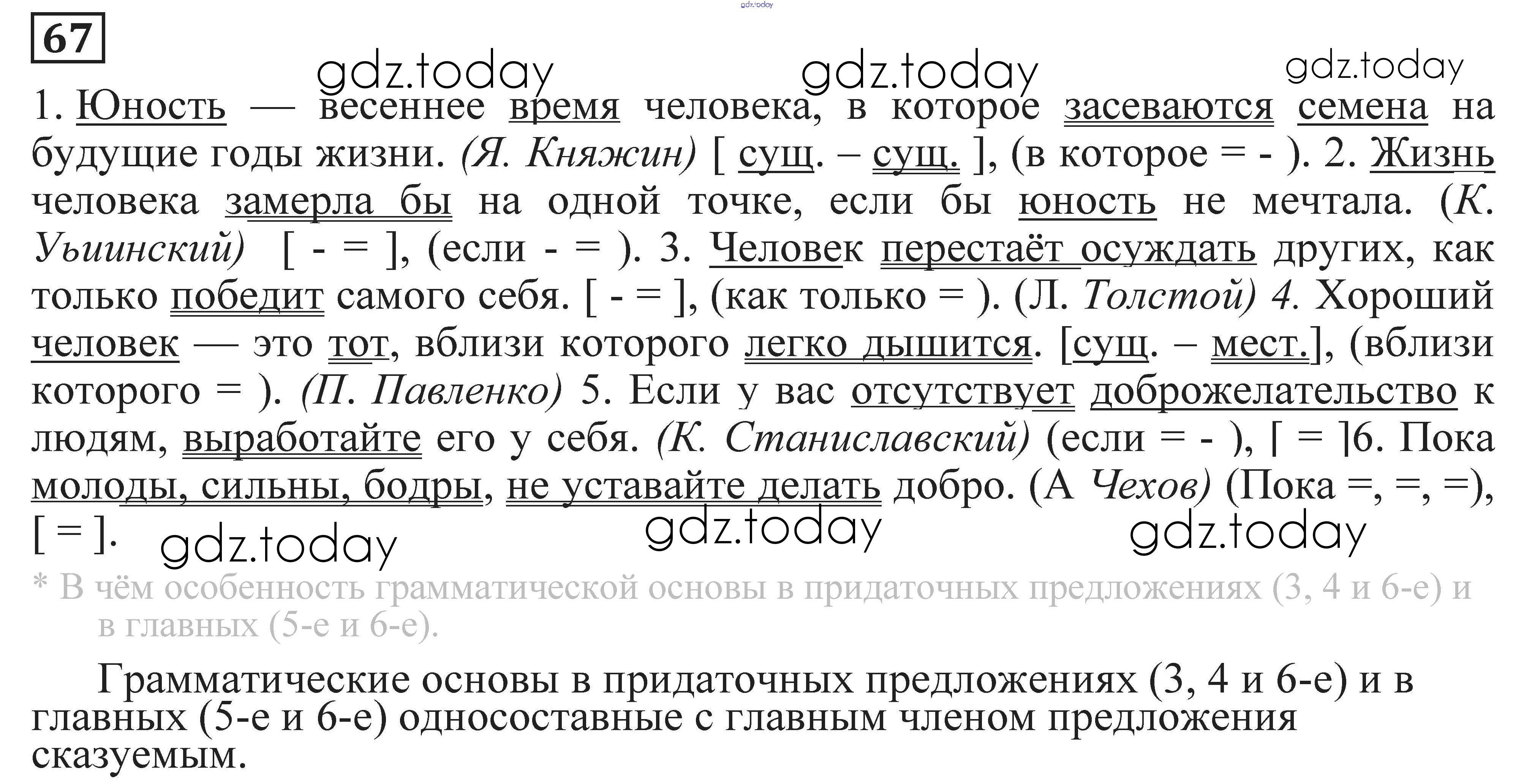 gdz.today

67

gdz.today gdz.today gdz.today

1. Юность — весеннее время человека, в которое засеваются семена на будущие годы жизни. (Я. Княжин) [ сущ. – сущ. ], (в которое = - ). 2. Жизнь человека замерла бы на одной точке, если бы юность не мечтала. (К. Уьиинский) [ - = ], (если - = ). 3. Человек перестаёт осуждать других, как только победит самого себя. [ - = ], (как только = ). (Л. Толстой) 4. Хороший человек — это тот, вблизи которого легко дышится. [сущ. – мест.], (вблизи которого = ). (П. Павленко) 5. Если у вас отсутствует доброжелательство к людям, выработайте его у себя. (К. Станиславский) (если = - ), [ = ]6. Пока молоды, сильны, бодры, не уставайте делать добро. (А Чехов) (Пока =, =, =), [ = ].

gdz.today gdz.today gdz.today

* В чём особенность грамматической основы в придаточных предложениях (3, 4 и 6-е) и в главных (5-е и 6-е).

Грамматические основы в придаточных предложениях (3, 4 и 6-е) и в главных (5-е и 6-е) односоставные с главным членом предложения сказуемым.